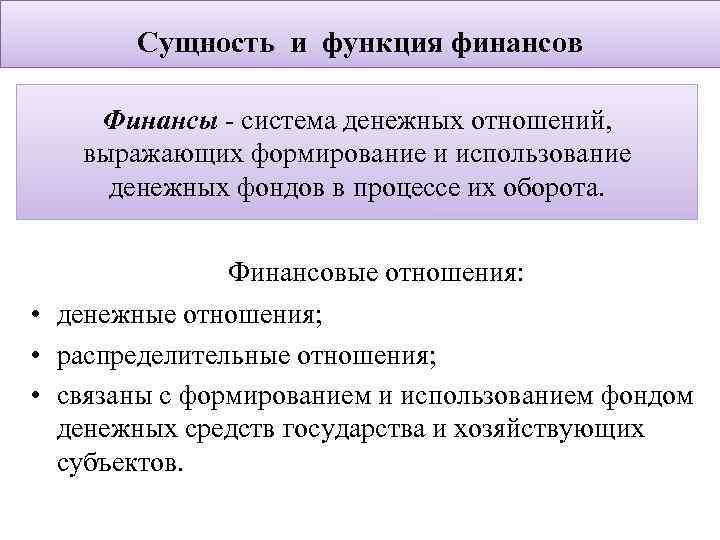 Сущность и функция финансов

Финансы - система денежных отношений, выражающих формирование и использование денежных фондов в процессе их оборота.

Финансовые отношения:

• денежные отношения;
• распределительные отношения;
• связаны с формированием и использованием фондом денежных средств государства и хозяйствующих субъектов.